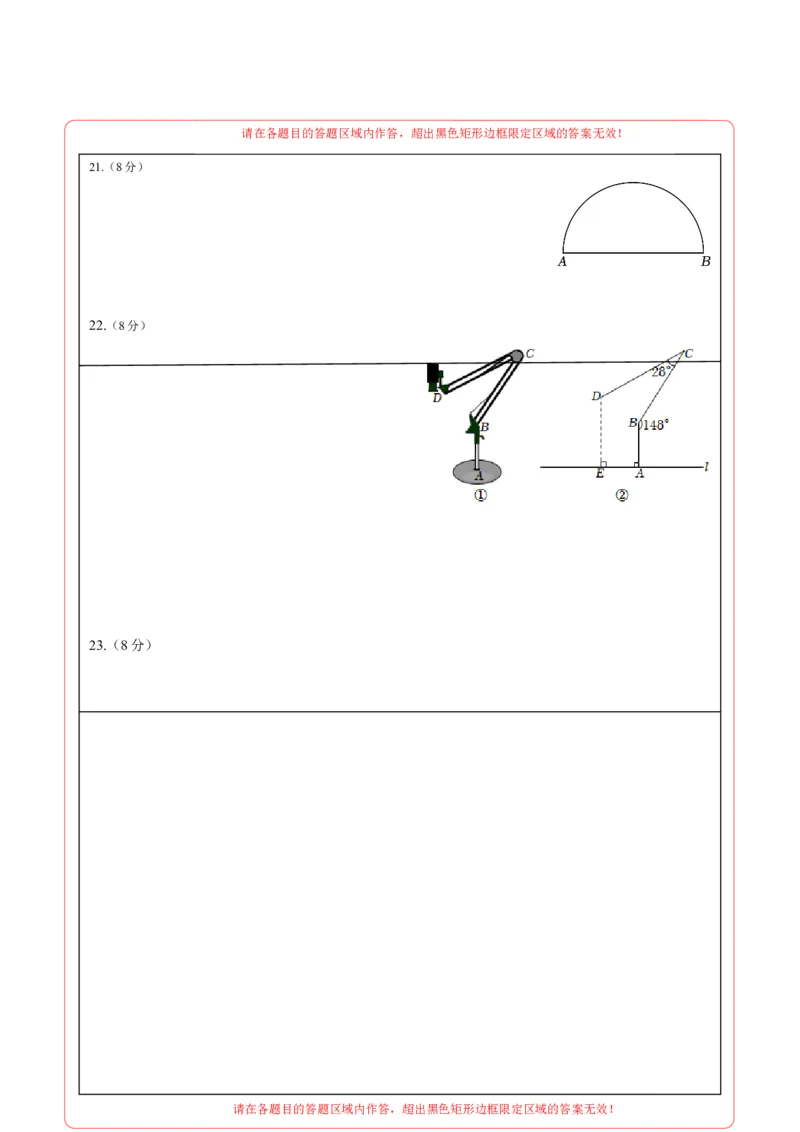 请在各题目的答题区域内作答，超出黑色矩形边框限定区域的答案无效！

21.（8分）

A

B

22.（8分）

C

D

B

A

①

C

28°

D

B

148°

E

A

l

②

23.（8分）

请在各题目的答题区域内作答，超出黑色矩形边框限定区域的答案无效！